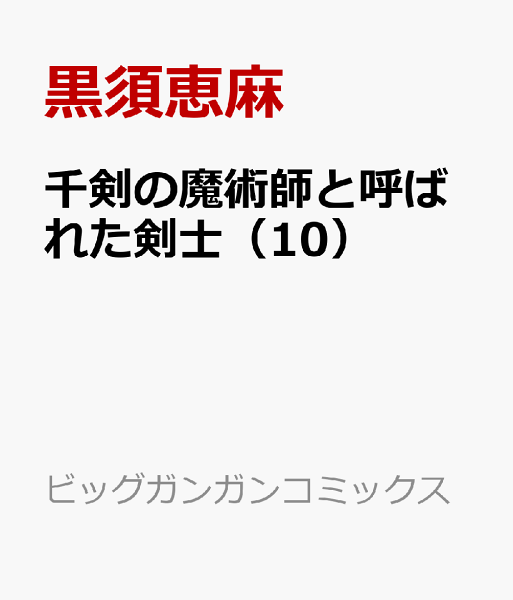 黒須恵麻

千剣の魔術師と呼ばれた剣士（10）

ビッグガンガンコミックス